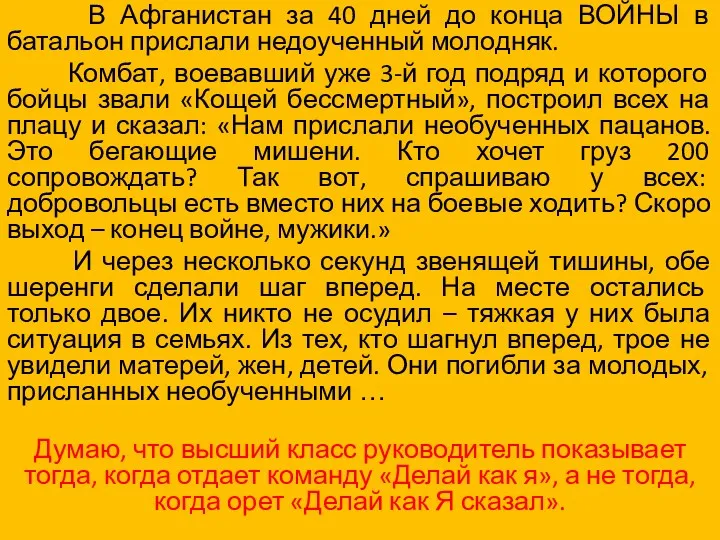 В Афганистан за 40 дней до конца ВОЙНЫ в батальон прислали недоученный молодняк.

Комбат, воевавший уже 3-й год подряд и которого бойцы звали «Кощей бессмертный», построил всех на плацу и сказал: «Нам прислали необученных пацанов. Это бегающие мишени. Кто хочет груз 200 сопровождать? Так вот, спрашиваю у всех: добровольцы есть вместо них на боевые ходить? Скоро выход – конец войне, мужики.»

И через несколько секунд звенящей тишины, обе шеренги сделали шаг вперед. На месте остались только двое. Их никто не осудил – тяжкая у них была ситуация в семьях. Из тех, кто шагнул вперед, трое не увидели матерей, жен, детей. Они погибли за молодых, присланных необученными …

Думаю, что высший класс руководитель показывает тогда, когда отдает команду «Делай как я», а не тогда, когда орет «Делай как Я сказал».